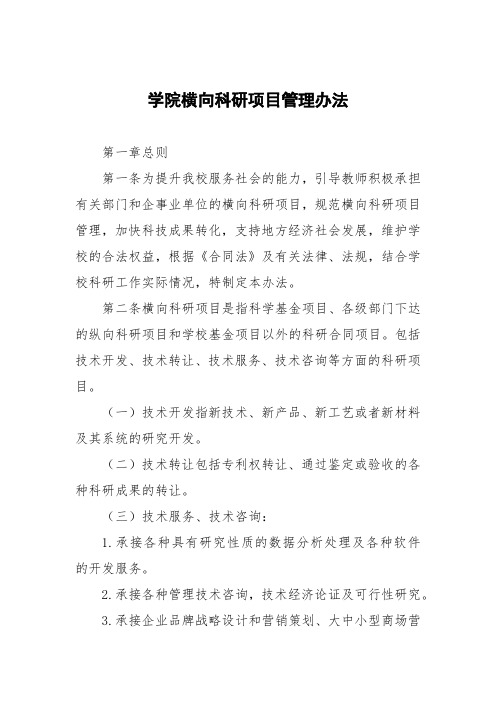 学院横向科研项目管理办法

第一章总则

第一条为提升我校服务社会的能力，引导教师积极承担有关部门和企事业单位的横向科研项目，规范横向科研项目管理，加快科技成果转化，支持地方经济社会发展，维护学校的合法权益，根据《合同法》及有关法律、法规，结合学校科研工作实际情况，特制定本办法。

第二条横向科研项目是指科学基金项目、各级部门下达的纵向科研项目和学校基金项目以外的科研合同项目。包括技术开发、技术转让、技术服务、技术咨询等方面的科研项目。

（一）技术开发指新技术、新产品、新工艺或者新材料及其系统的研究开发。

（二）技术转让包括专利权转让、通过鉴定或验收的各种科研成果的转让。

（三）技术服务、技术咨询：

1.承接各种具有研究性质的数据分析处理及各种软件的开发服务。

2.承接各种管理技术咨询，技术经济论证及可行性研究。

3.承接企业品牌战略设计和营销策划、大中小型商场营